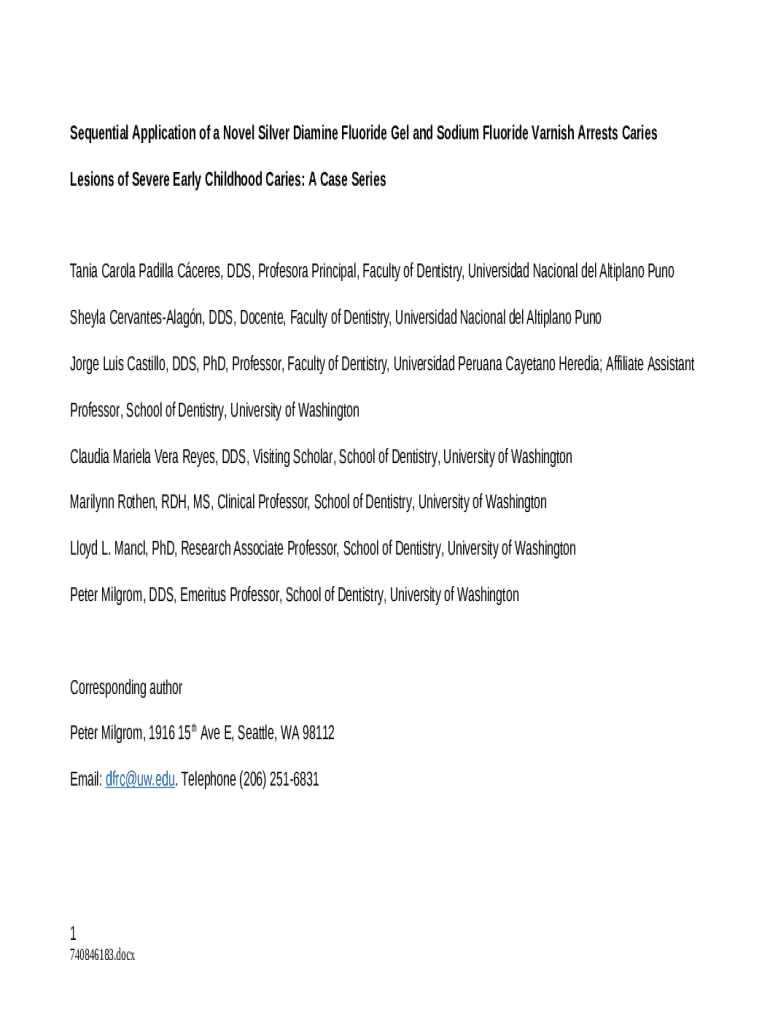 Sequential Application of a Novel Silver Diamine Fluoride Gel and Sodium Fluoride Varnish Arrests Caries Lesions of Severe Early Childhood Caries: A Case Series

Tania Carola Padilla Cáceres, DDS, Profesora Principal, Faculty of Dentistry, Universidad Nacional del Altiplano Puno

Sheyla Cervantes-Alagón, DDS, Docente, Faculty of Dentistry, Universidad Nacional del Altiplano Puno

Jorge Luis Castillo, DDS, PhD, Professor, Faculty of Dentistry, Universidad Peruana Cayetano Heredia; Affiliate Assistant Professor, School of Dentistry, University of Washington

Claudia Mariela Vera Reyes, DDS, Visiting Scholar, School of Dentistry, University of Washington

Marilynn Rothen, RDH, MS, Clinical Professor, School of Dentistry, University of Washington

Lloyd L. Mancl, PhD, Research Associate Professor, School of Dentistry, University of Washington

Peter Milgrom, DDS, Emeritus Professor, School of Dentistry, University of Washington

Corresponding author

Peter Milgrom, 1916 15$^{th}$ Ave E, Seattle, WA 98112

Email: dfrc@uw.edu. Telephone (206) 251-6831

1

740846183.docx